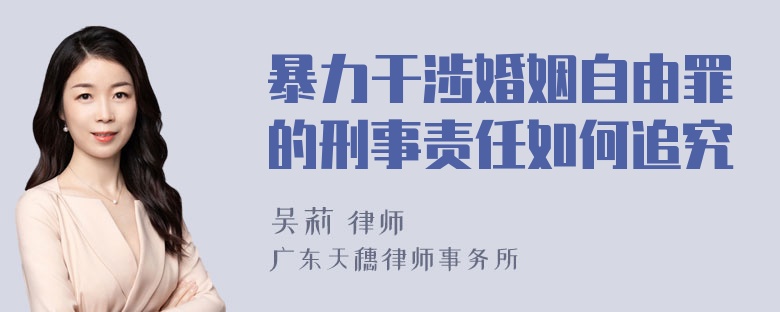 暴力干涉婚姻自由罪的刑事责任如何追究

吴莉 律师

广东天穗律师事务所